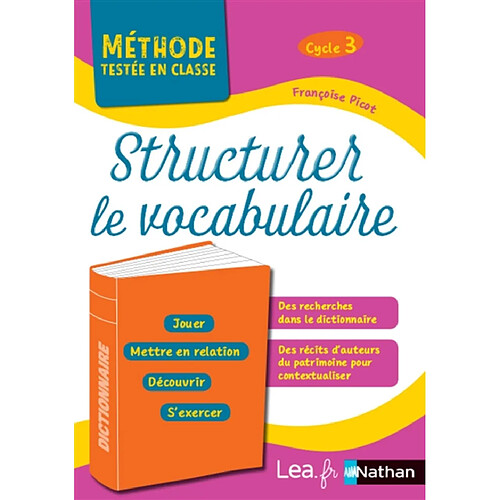 MÉTHODE
TESTÉE EN CLASSE

Cycle 3

Françoise Picot

Structurer le vocabulaire

DICTIONNAIRE

Jouer

Mettre en relation

Découvrir

S'exercer

Des recherches dans le dictionnaire

Des récits d'auteurs du patrimoine pour contextualiser

Lea.fr Nathan